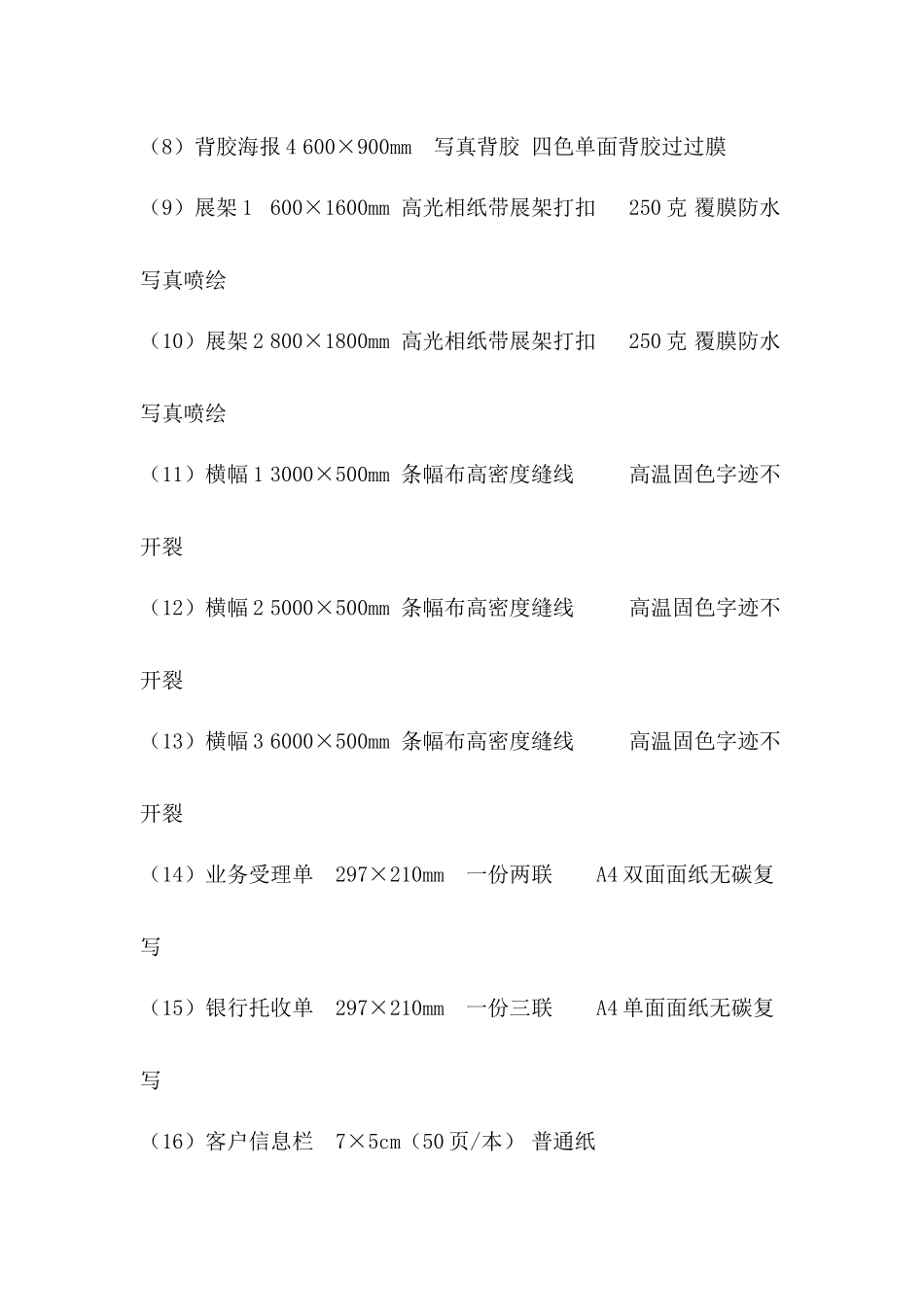 （8）背胶海报 4 600×900mm 写真背胶 四色单面背胶过过膜

（9）展架 1 600×1600mm 高光相纸带展架打扣 250 克 覆膜防水写真喷绘

（10）展架 2 800×1800mm 高光相纸带展架打扣 250 克 覆膜防水写真喷绘

（11）横幅 1 3000×500mm 条幅布高密度缝线 高温固色字迹不开裂

（12）横幅 2 5000×500mm 条幅布高密度缝线 高温固色字迹不开裂

（13）横幅 3 6000×500mm 条幅布高密度缝线 高温固色字迹不开裂

（14）业务受理单 297×210mm 一份两联 A4 双面面纸无碳复写

（15）银行托收单 297×210mm 一份三联 A4 单面面纸无碳复写

（16）客户信息栏 7×5cm（50 页/本） 普通纸